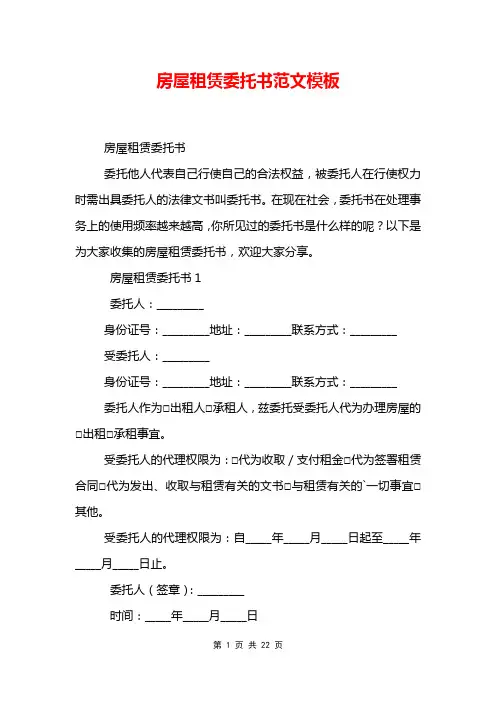 房屋租赁委托书范文模板

房屋租赁委托书

委托他人代表自己行使自己的合法权益，被委托人在行使权力时需出具委托人的法律文书叫委托书。在现在社会，委托书在处理事务上的使用频率越来越高，你所见过的委托书是什么样的呢？以下是为大家收集的房屋租赁委托书，欢迎大家分享。

房屋租赁委托书 1

委托人：________

身份证号：________地址：________联系方式：________

受委托人：________

身份证号：________地址：________联系方式：________

委托人作为□出租人□承租人，兹委托受委托人代为办理房屋的□出租□承租事宜。

受委托人的代理权限为：□代为收取／支付租金□代为签署租赁合同□代为发出、收取与租赁有关的文书□与租赁有关的`一切事宜□其他。

受委托人的代理权限为：自____年____月____日起至____年____月____日止。

委托人（签章）：________

时间：____年____月____日

第 1 页 共 22 页